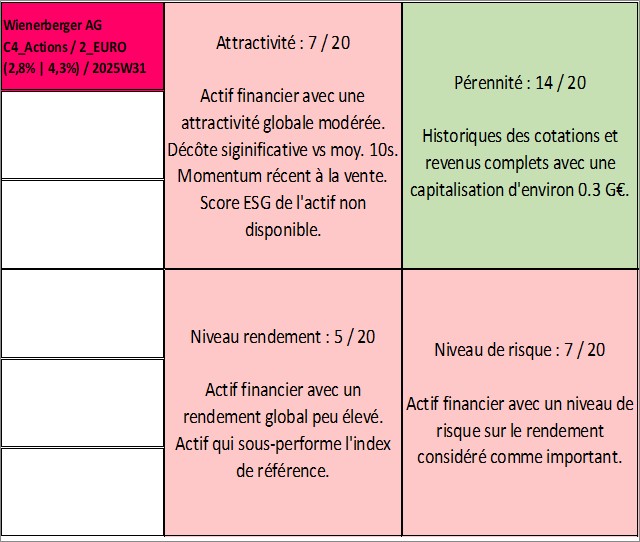 Wienerberger AG
C4_Actions / 2_EURO
(2,8% | 4,3%) / 2025W31

Attractivité : 7 / 20

Actif financier avec une attractivité globale modérée. Décôte siginificative vs moy. 10s. Momentum récent à la vente. Score ESG de l'actif non disponible.

Pérennité : 14 / 20

Historiques des cotations et revenus complets avec une capitalisation d'environ 0.3 G€.

Niveau rendement : 5 / 20

Actif financier avec un rendement global peu élevé. Actif qui sous-performe l'index de référence.

Niveau de risque : 7 / 20

Actif financier avec un niveau de risque sur le rendement considéré comme important.